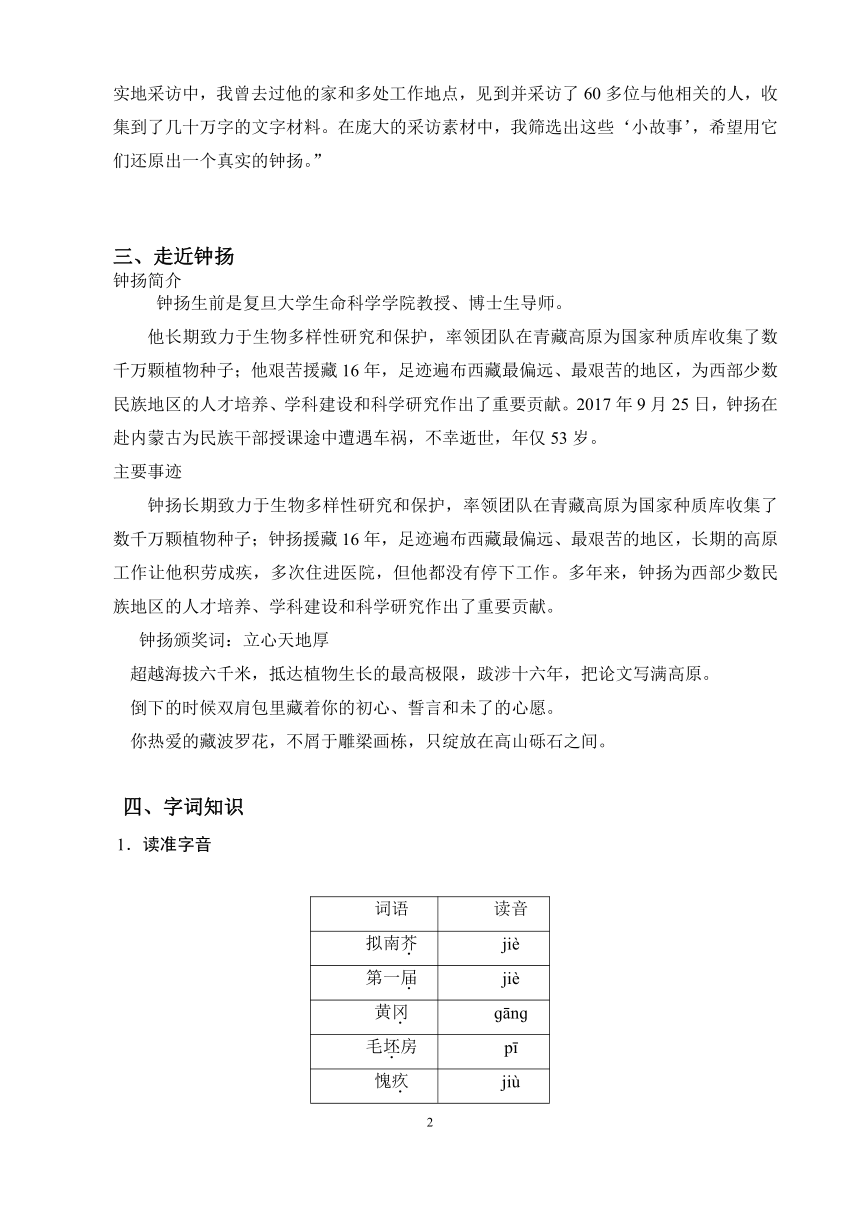 实地采访中，我曾去过他的家和多处工作地点，见到并采访了 60 多位与他相关的人，收集到了几十万字的文字材料。在庞大的采访素材中，我筛选出这些‘小故事’，希望用它们还原出一个真实的钟扬。”

三、走近钟扬

钟扬简介

钟扬生前是复旦大学生命科学学院教授、博士生导师。

他长期致力于生物多样性研究和保护，率领团队在青藏高原为国家种质库收集了数千万颗植物种子；他艰苦援藏 16 年，足迹遍布西藏最偏远、最艰苦的地区，为西部少数民族地区的人才培养、学科建设和科学研究作出了重要贡献。2017 年 9 月 25 日，钟扬在赴内蒙古为民族干部授课途中遭遇车祸，不幸逝世，年仅 53 岁。

主要事迹

钟扬长期致力于生物多样性研究和保护，率领团队在青藏高原为国家种质库收集了数千万颗植物种子；钟扬援藏 16 年，足迹遍布西藏最偏远、最艰苦的地区，长期的高原工作让他积劳成疾，多次住进医院，但他都没有停下工作。多年来，钟扬为西部少数民族地区的人才培养、学科建设和科学研究作出了重要贡献。

钟扬颁奖词：立心天地厚

超越海拔六千米，抵达植物生长的最高极限，跋涉十六年，把论文写满高原。

倒下的时候双肩包里藏着你的初心、誓言和未了的心愿。

你热爱的藏波罗花，不屑于雕梁画栋，只绽放在高山砾石之间。

四、字词知识

1．读准字音

| 词语 | 读音 |
|---|---|
| 拟南芥 | jiè |
| 第一届 | jiè |
| 黄冈 | gāng |
| 毛坯房 | pī |
| 愧疚 | jiù |

2